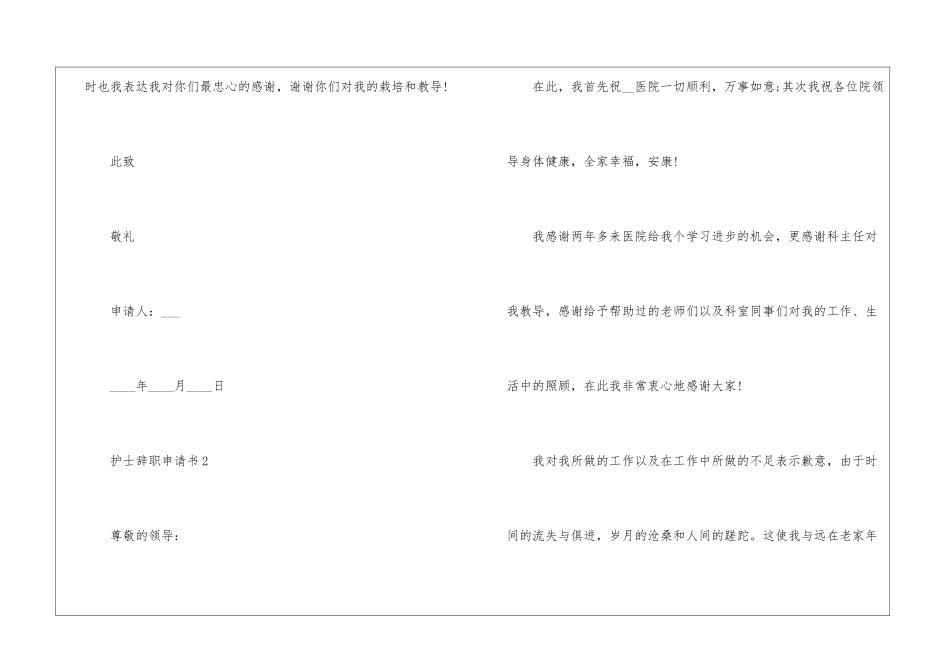 时也我表达我对你们最忠心的感谢，谢谢你们对我的栽培和教导！

此致

敬礼

申请人：____

____年____月____日

护士辞职申请书2

尊敬的领导：

在此，我首先祝____医院一切顺利，万事如意;其次我祝各位院领导身体健康，全家幸福，安康!

我感谢两年多来医院给我个学习进步的机会，更感谢科主任对我教导，感谢给予帮助过的老师们以及科室同事们对我的工作、生活中的照顾，在此我非常衷心地感谢大家!

我对我所做的工作以及在工作中所做的不足表示歉意，由于时间的流失与俱进，岁月的沧桑和人间的蹉跎。这使我与远在老家年